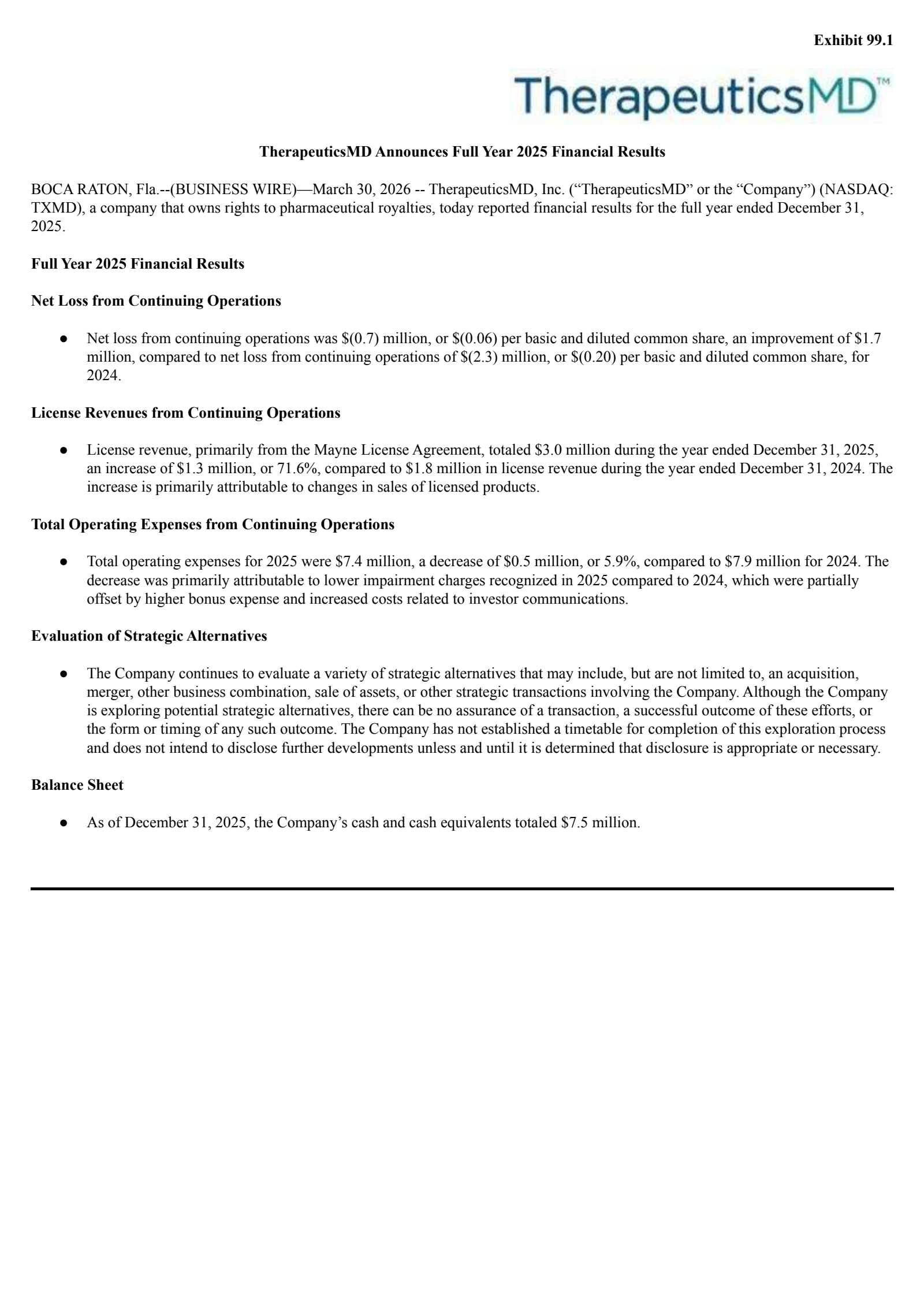 Exhibit 99.1

TherapeuticsMD™

TherapeuticsMD Announces Full Year 2025 Financial Results

BOCA RATON, Fla.--(BUSINESS WIRE)—March 30, 2026 -- TherapeuticsMD, Inc. (“TherapeuticsMD” or the “Company”) (NASDAQ: TXMD), a company that owns rights to pharmaceutical royalties, today reported financial results for the full year ended December 31, 2025.

Full Year 2025 Financial Results

Net Loss from Continuing Operations

● Net loss from continuing operations was \$(0.7) million, or \$(0.06) per basic and diluted common share, an improvement of \$1.7 million, compared to net loss from continuing operations of \$(2.3) million, or \$(0.20) per basic and diluted common share, for 2024.

License Revenues from Continuing Operations

● License revenue, primarily from the Mayne License Agreement, totaled \$3.0 million during the year ended December 31, 2025, an increase of \$1.3 million, or 71.6%, compared to \$1.8 million in license revenue during the year ended December 31, 2024. The increase is primarily attributable to changes in sales of licensed products.

Total Operating Expenses from Continuing Operations

● Total operating expenses for 2025 were \$7.4 million, a decrease of \$0.5 million, or 5.9%, compared to \$7.9 million for 2024. The decrease was primarily attributable to lower impairment charges recognized in 2025 compared to 2024, which were partially offset by higher bonus expense and increased costs related to investor communications.

Evaluation of Strategic Alternatives

● The Company continues to evaluate a variety of strategic alternatives that may include, but are not limited to, an acquisition, merger, other business combination, sale of assets, or other strategic transactions involving the Company. Although the Company is exploring potential strategic alternatives, there can be no assurance of a transaction, a successful outcome of these efforts, or the form or timing of any such outcome. The Company has not established a timetable for completion of this exploration process and does not intend to disclose further developments unless and until it is determined that disclosure is appropriate or necessary.

Balance Sheet

● As of December 31, 2025, the Company’s cash and cash equivalents totaled \$7.5 million.